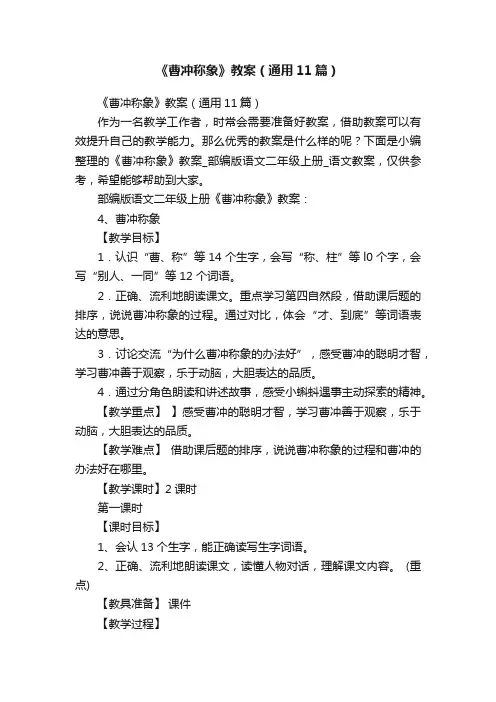 《曹冲称象》教案（通用11篇）

《曹冲称象》教案（通用11篇）

作为一名教学工作者，时常会需要准备好教案，借助教案可以有效提升自己的教学能力。那么优秀的教案是什么样的呢？下面是小编整理的《曹冲称象》教案_部编版语文二年级上册_语文教案，仅供参考，希望能够帮助到大家。

部编版语文二年级上册《曹冲称象》教案：

4、曹冲称象

【教学目标】

1．认识“曹、称”等14个生字，会写“称、柱”等l0个字，会写“别人、一同”等12个词语。

2．正确、流利地朗读课文。重点学习第四自然段，借助课后题的排序，说说曹冲称象的过程。通过对比，体会“才、到底”等词语表达的意思。

3．讨论交流“为什么曹冲称象的办法好”，感受曹冲的聪明才智，学习曹冲善于观察，乐于动脑，大胆表达的品质。

4．通过分角色朗读和讲述故事，感受小蝌蚪遇事主动探索的精神。

【教学重点】 】感受曹冲的聪明才智，学习曹冲善于观察，乐于动脑，大胆表达的品质。

【教学难点】 借助课后题的排序，说说曹冲称象的过程和曹冲的办法好在哪里。

【教学课时】2课时

第一课时

【课时目标】

1、会认13个生字，能正确读写生字词语。

2、正确、流利地朗读课文，读懂人物对话，理解课文内容。 (重点)

【教具准备】 课件

【教学过程】